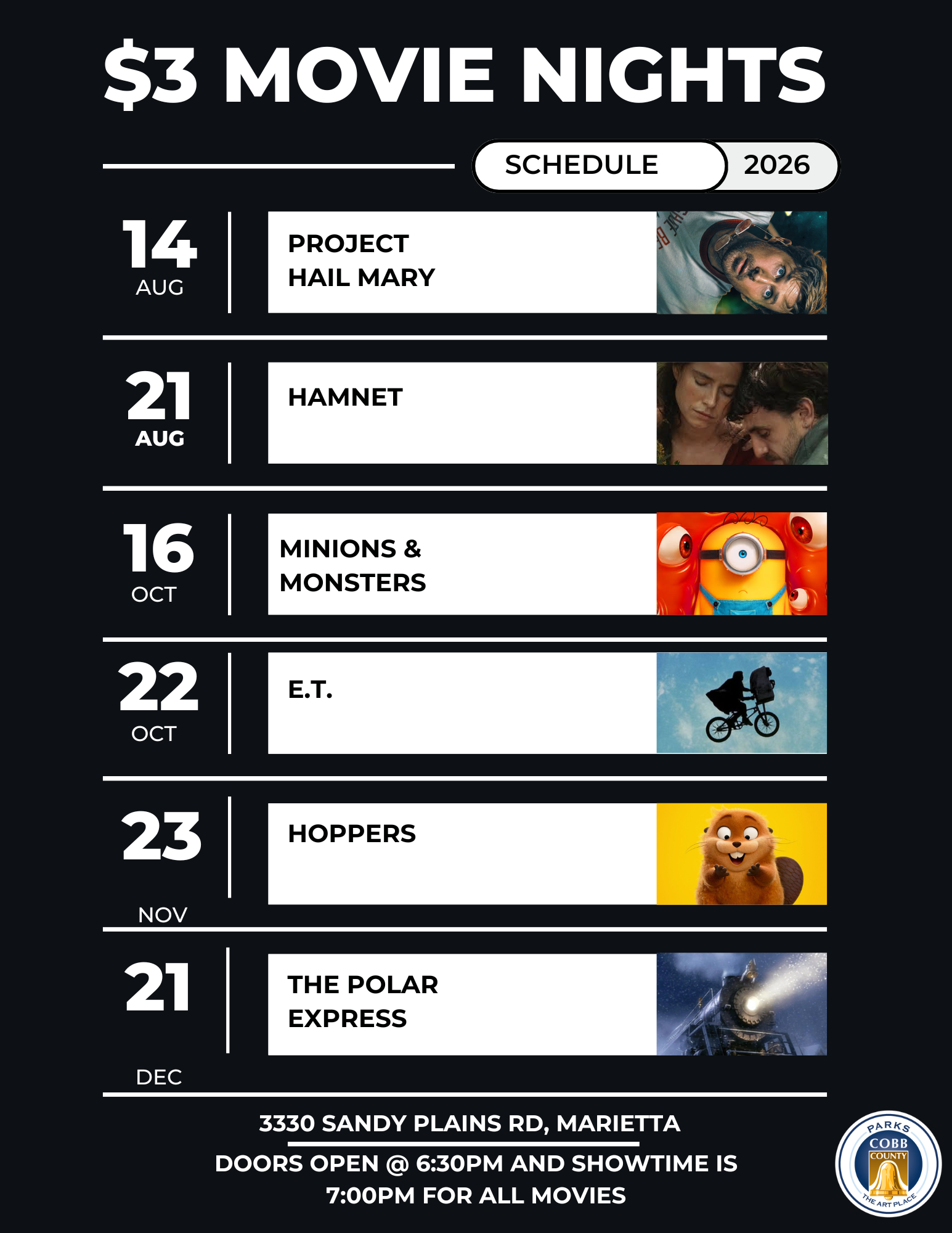 $3 MOVIE NIGHTS

SCHEDULE 2026

14
AUG

PROJECT HAIL MARY

21
AUG

HAMNET

16
OCT

MINIONS & MONSTERS

22
OCT

E.T.

23
NOV

HOPPERS

21
DEC

THE POLAR EXPRESS

3330 SANDY PLAINS RD, MARIETTA

DOORS OPEN @ 6:30PM AND SHOWTIME IS 7:00PM FOR ALL MOVIES

PARKS
COBB
COUNTY
THE ART PLACE